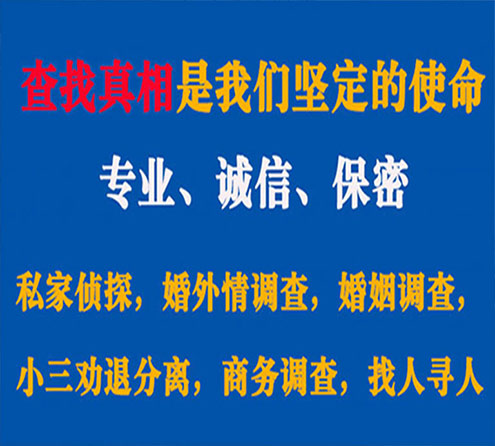 查找真相是我们坚定的使命

专业、诚信、保密

私家侦探，婚外情调查，婚姻调查，

小三劝退分离，商务调查，找人寻人